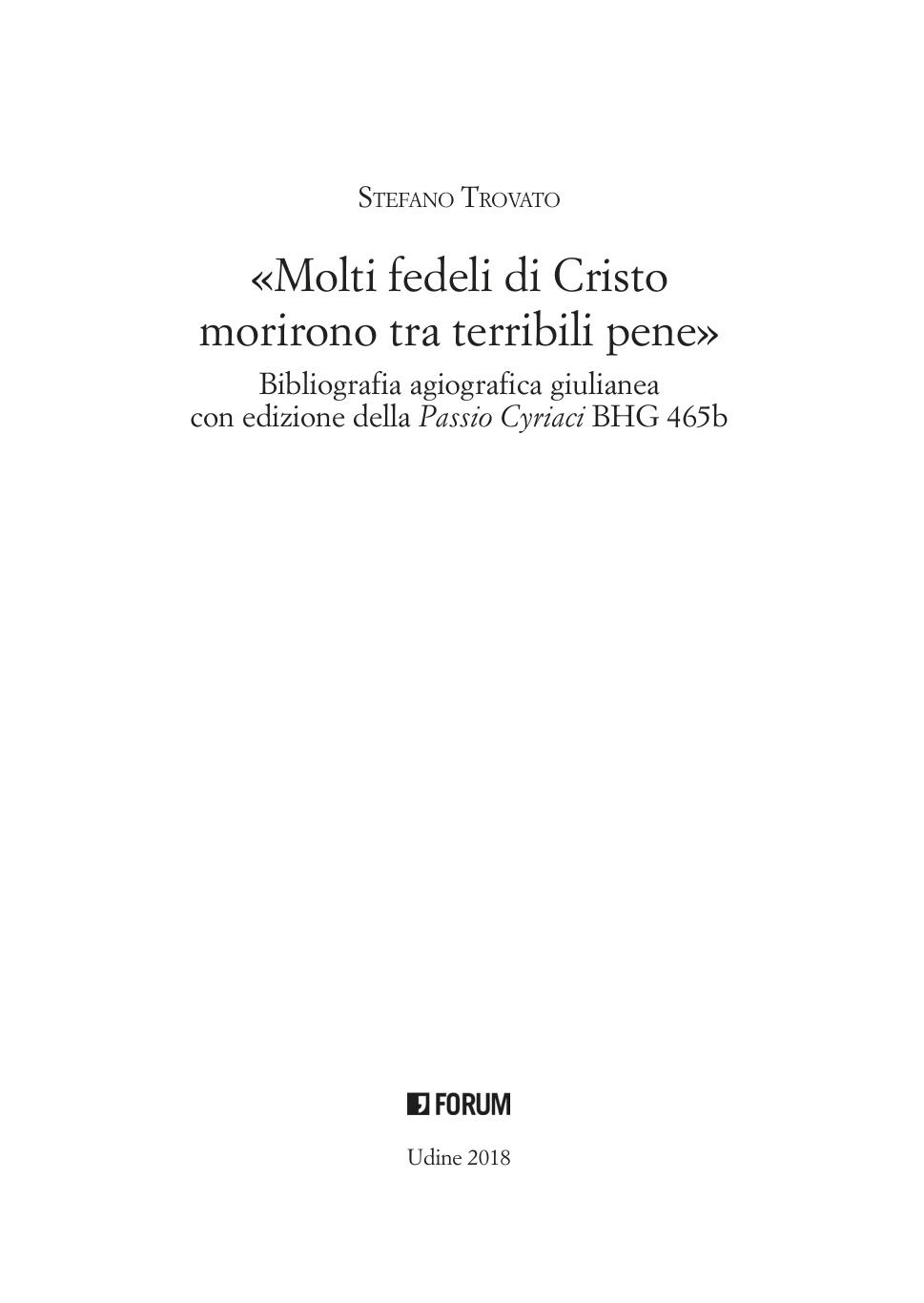 Stefano Trovato

«Molti fedeli di Cristo morirono tra terribili pene»

Bibliografia agiografica giulianea con edizione della Passio Cyriaci BHG 465b

FORUM

Udine 2018